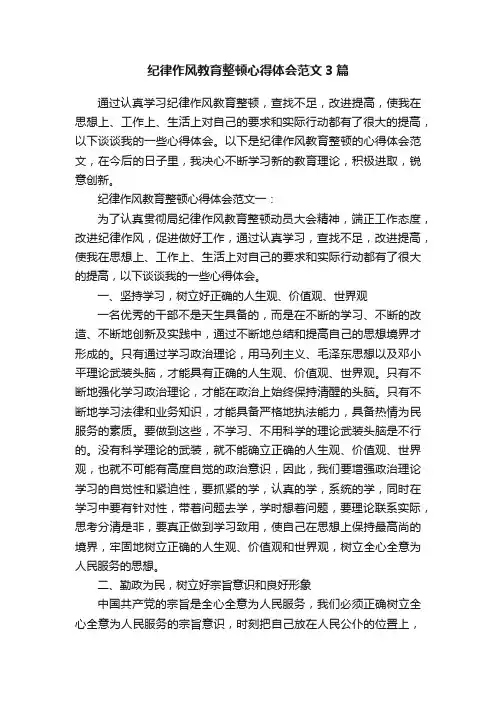 纪律作风教育整顿心得体会范文 3 篇

通过认真学习纪律作风教育整顿，查找不足，改进提高，使我在思想上、工作上、生活上对自己的要求和实际行动都有了很大的提高，以下谈谈我的一些心得体会。以下是纪律作风教育整顿的心得体会范文，在今后的日子里，我决心不断学习新的教育理论，积极进取，锐意创新。

纪律作风教育整顿心得体会范文一：

为了认真贯彻局纪律作风教育整顿动员大会精神，端正工作态度，改进纪律作风，促进做好工作，通过认真学习，查找不足，改进提高，使我在思想上、工作上、生活上对自己的要求和实际行动都有了很大的提高，以下谈谈我的一些心得体会。

一、坚持学习，树立好正确的人生观、价值观、世界观

一名优秀的干部不是天生具备的，而是在不断的学习、不断的改造、不断地创新及实践中，通过不断地总结和提高自己的思想境界才形成的。只有通过学习政治理论，用马列主义、毛泽东思想以及邓小平理论武装头脑，才能具有正确的人生观、价值观、世界观。只有不断地强化学习政治理论，才能在政治上始终保持清醒的头脑。只有不断地学习法律和业务知识，才能具备严格地执法能力，具备热情为民服务的素质。要做到这些，不学习、不用科学的理论武装头脑是不行的。没有科学理论的武装，就不能确立正确的人生观、价值观、世界观，也就不可能有高度自觉的政治意识，因此，我们要增强政治理论学习的自觉性和紧迫性，要抓紧的学，认真的学，系统的学，同时在学习中要有针对性，带着问题去学，学时想着问题，要理论联系实际，思考分清是非，要真正做到学习致用，使自己在思想上保持最高尚的境界，牢固地树立正确的人生观、价值观和世界观，树立全心全意为人民服务的思想。

二、勤政为民，树立好宗旨意识和良好形象

中国共产党的宗旨是全心全意为人民服务，我们必须正确树立全心全意为人民服务的宗旨意识，时刻把自己放在人民公仆的位置上，